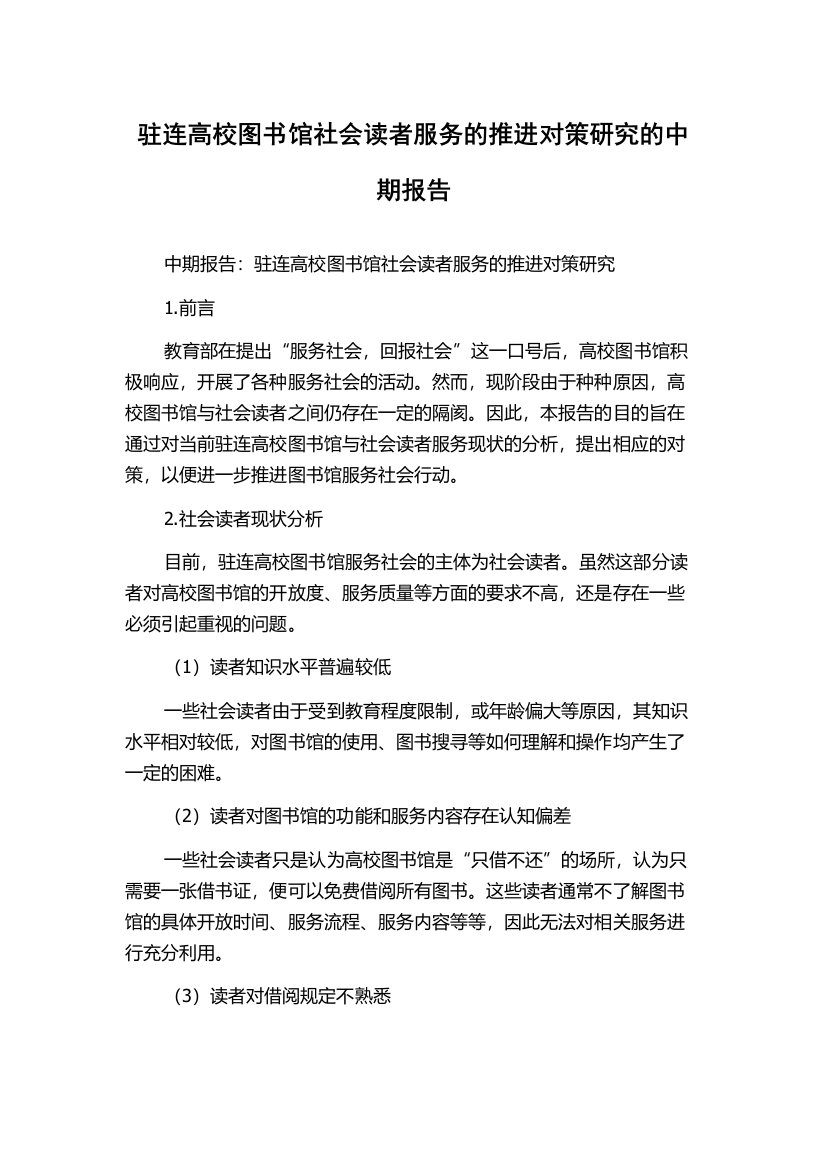 驻连高校图书馆社会读者服务的推进对策研究的中期报告

中期报告：驻连高校图书馆社会读者服务的推进对策研究

1.前言

教育部在提出“服务社会，回报社会”这一口号后，高校图书馆积极响应，开展了各种服务社会的活动。然而，现阶段由于种种原因，高校图书馆与社会读者之间仍存在一定的隔阂。因此，本报告的目的旨在通过对当前驻连高校图书馆与社会读者服务现状的分析，提出相应的对策，以便进一步推进图书馆服务社会行动。

2.社会读者现状分析

目前，驻连高校图书馆服务社会的主体为社会读者。虽然这部分读者对高校图书馆的开放度、服务质量等方面的要求不高，还是存在一些必须引起重视的问题。

（1）读者知识水平普遍较低

一些社会读者由于受到教育程度限制，或年龄偏大等原因，其知识水平相对较低，对图书馆的使用、图书搜寻等如何理解和操作均产生了一定的困难。

（2）读者对图书馆的功能和服务内容存在认知偏差

一些社会读者只是认为高校图书馆是“只借不还”的场所，认为只需要一张借书证，便可以免费借阅所有图书。这些读者通常不了解图书馆的具体开放时间、服务流程、服务内容等等，因此无法对相关服务进行充分利用。

（3）读者对借阅规定不熟悉